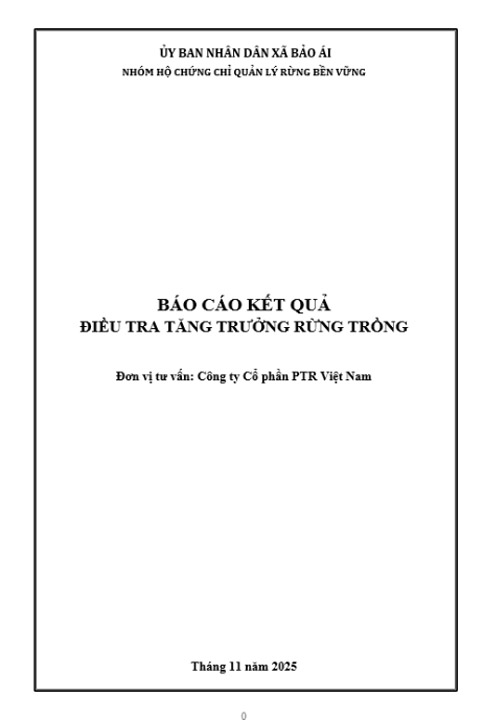 ỦY BAN NHÂN DÂN XÃ BẢO ÁI
NHÓM HỘ CHỨNG CHỈ QUẢN LÝ RỪNG BỀN VỮNG

BÁO CÁO KẾT QUẢ
ĐIỀU TRA TĂNG TRƯỞNG RỪNG TRỒNG

Đơn vị tư vấn: Công ty Cổ phần PTR Việt Nam

Tháng 11 năm 2025

0